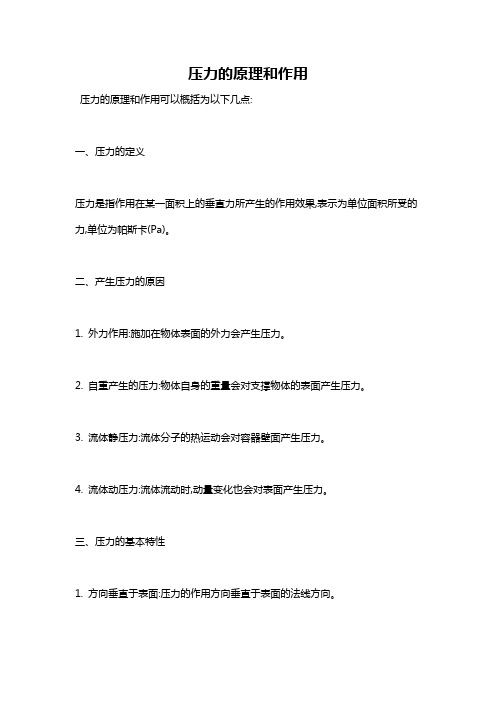 压力的原理和作用

压力的原理和作用可以概括为以下几点:

一、压力的定义

压力是指作用在某一面积上的垂直力所产生的作用效果,表示为单位面积所受的力,单位为帕斯卡(Pa)。

二、产生压力的原因

1. 外力作用:施加在物体表面的外力会产生压力。

2. 自重产生的压力:物体自身的重量会对支撑物体的表面产生压力。

3. 流体静压力:流体分子的热运动会对容器壁面产生压力。

4. 流体动压力:流体流动时,动量变化也会对表面产生压力。

三、压力的基本特性

1. 方向垂直于表面:压力的作用方向垂直于表面的法线方向。